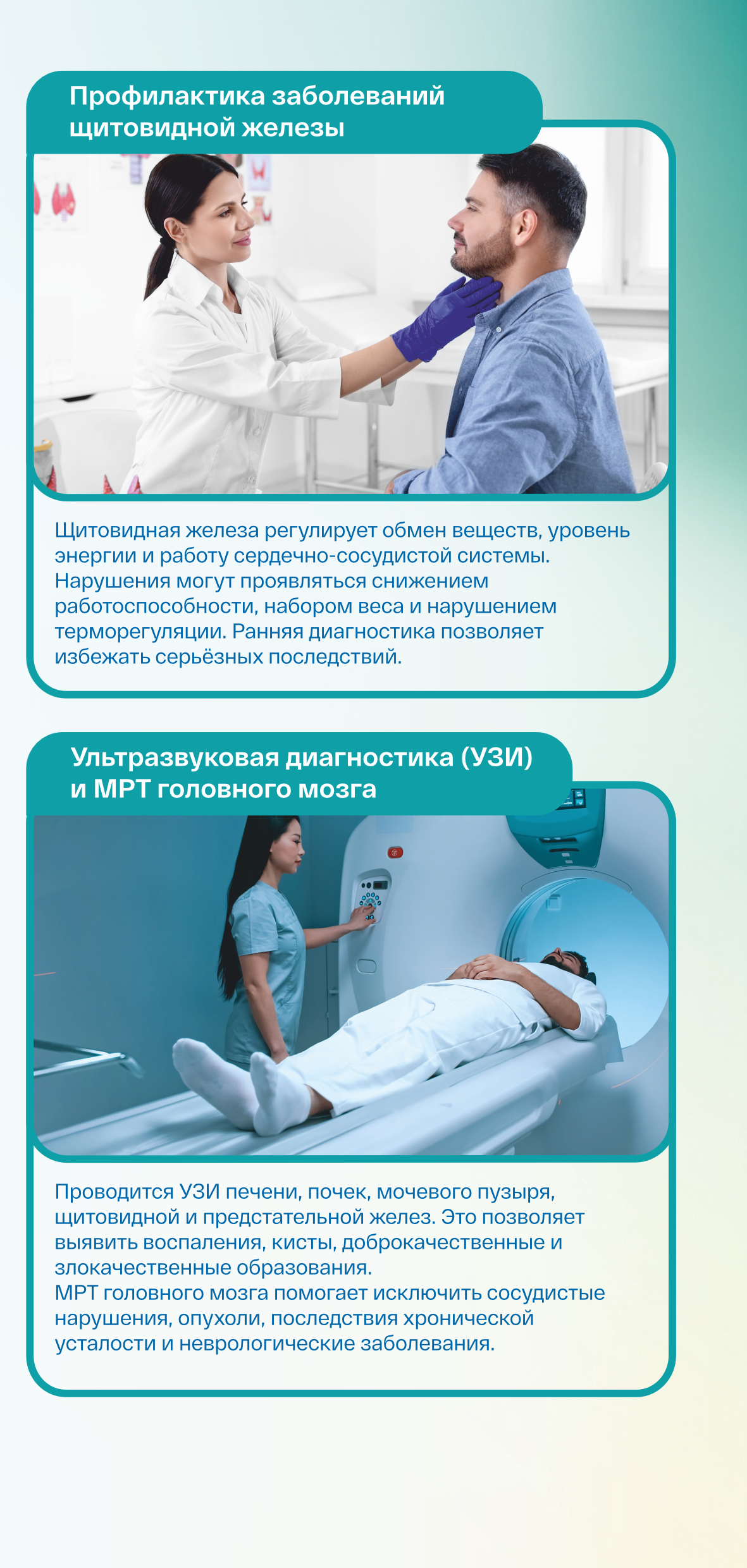 Профилактика заболеваний щитовидной железы

Щитовидная железа регулирует обмен веществ, уровень энергии и работу сердечно-сосудистой системы. Нарушения могут проявляться снижением работоспособности, набором веса и нарушением терморегуляции. Ранняя диагностика позволяет избежать серьёзных последствий.

Ультразвуковая диагностика (УЗИ) и МРТ головного мозга

Проводится УЗИ печени, почек, мочевого пузыря, щитовидной и предстательной желез. Это позволяет выявить воспаления, кисты, доброкачественные и злокачественные образования.
МРТ головного мозга помогает исключить сосудистые нарушения, опухоли, последствия хронической усталости и неврологические заболевания.